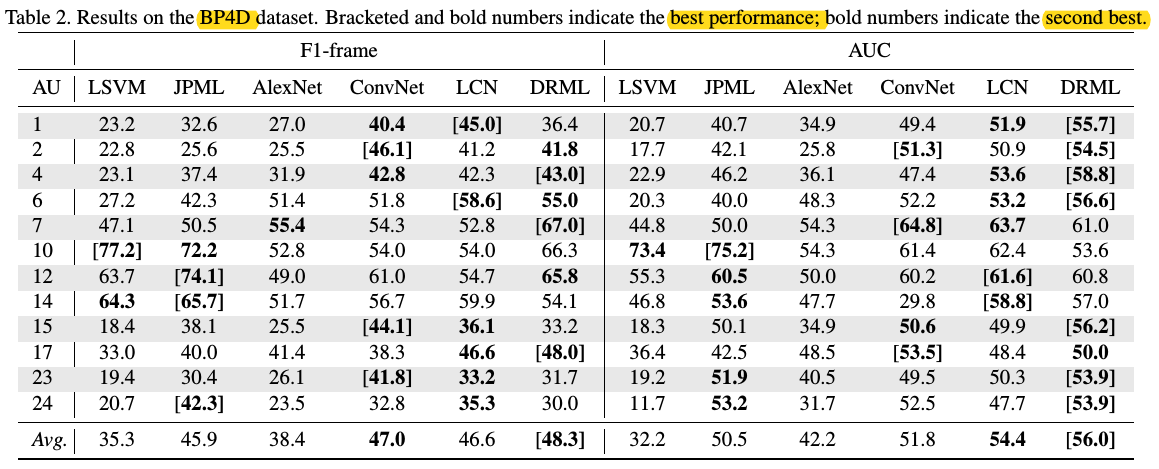 Table 2. Results on the BP4D dataset. Bracketed and bold numbers indicate the best performance; bold numbers indicate the second best.

| | F1-frame | | | | | | AUC | | | | | |
|---|---|---|---|---|---|---|---|---|---|---|---|---|
| AU | LSVM | JPML | AlexNet | ConvNet | LCN | DRML | LSVM | JPML | AlexNet | ConvNet | LCN | DRML |
| 1 | 23.2 | 32.6 | 27.0 | **40.4** | **[45.0]** | 36.4 | 20.7 | 40.7 | 34.9 | 49.4 | **51.9** | **[55.7]** |
| 2 | 22.8 | 25.6 | 25.5 | **[46.1]** | 41.2 | **41.8** | 17.7 | 42.1 | 25.8 | **[51.3]** | 50.9 | **[54.5]** |
| 4 | 23.1 | 37.4 | 31.9 | **42.8** | 42.3 | **[43.0]** | 22.9 | 46.2 | 36.1 | 47.4 | **53.6** | **[58.8]** |
| 6 | 27.2 | 42.3 | 51.4 | 51.8 | **[58.6]** | **55.0** | 20.3 | 40.0 | 48.3 | 52.2 | **53.2** | **[56.6]** |
| 7 | 47.1 | 50.5 | **55.4** | 54.3 | 52.8 | **[67.0]** | 44.8 | 50.0 | 54.3 | **[64.8]** | **63.7** | 61.0 |
| 10 | **[77.2]** | **72.2** | 52.8 | 54.0 | 54.0 | 66.3 | **73.4** | **[75.2]** | 54.3 | 61.4 | 62.4 | 53.6 |
| 12 | 63.7 | **[74.1]** | 49.0 | 61.0 | 54.7 | **65.8** | 55.3 | **60.5** | 50.0 | 60.2 | **[61.6]** | 60.8 |
| 14 | **64.3** | **[65.7]** | 51.7 | 56.7 | 59.9 | 54.1 | 46.8 | **53.6** | 47.7 | 29.8 | **[58.8]** | 57.0 |
| 15 | 18.4 | 38.1 | 25.5 | **[44.1]** | **36.1** | 33.2 | 18.3 | 50.1 | 34.9 | **50.6** | 49.9 | **[56.2]** |
| 17 | 33.0 | 40.0 | 41.4 | 38.3 | **46.6** | **[48.0]** | 36.4 | 42.5 | 48.5 | **[53.5]** | 48.4 | **50.0** |
| 23 | 19.4 | 30.4 | 26.1 | **[41.8]** | **33.2** | 31.7 | 19.2 | **51.9** | 40.5 | 49.5 | 50.3 | **[53.9]** |
| 24 | 20.7 | **[42.3]** | 23.5 | 32.8 | **35.3** | 30.0 | 11.7 | **53.2** | 31.7 | 52.5 | 47.7 | **[53.9]** |
| *Avg.* | 35.3 | 45.9 | 38.4 | **47.0** | 46.6 | **[48.3]** | 32.2 | 50.5 | 42.2 | 51.8 | **54.4** | **[56.0]** |